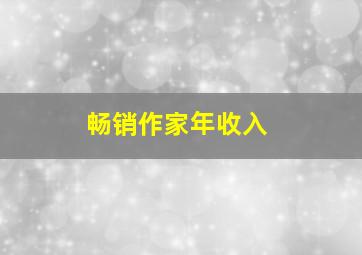 畅销作家年收入